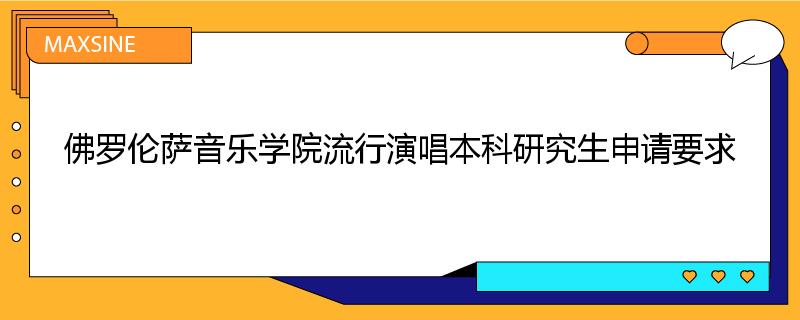 MAXSINE

佛罗伦萨音乐学院流行演唱本科研究生申请要求